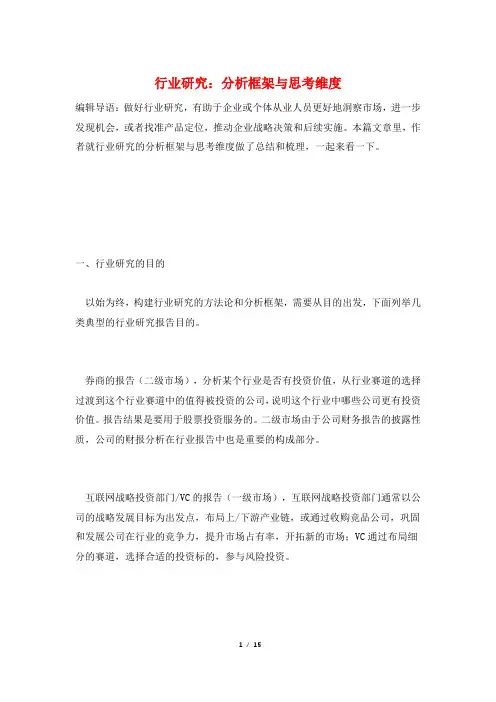 行业研究：分析框架与思考维度

编辑导语：做好行业研究，有助于企业或个体从业人员更好地洞察市场，进一步发现机会，或者找准产品定位，推动企业战略决策和后续实施。本篇文章里，作者就行业研究的分析框架与思考维度做了总结和梳理，一起来看一下。

一、行业研究的目的

以始为终，构建行业研究的方法论和分析框架，需要从目的出发，下面列举几类典型的行业研究报告目的。

券商的报告（二级市场），分析某个行业是否有投资价值，从行业赛道的选择过渡到这个行业赛道中的值得被投资的公司，说明这个行业中哪些公司更有投资价值。报告结果是要用于股票投资服务的。二级市场由于公司财务报告的披露性质，公司的财报分析在行业报告中也是重要的构成部分。

互联网战略投资部门/VC的报告（一级市场），互联网战略投资部门通常以公司的战略发展目标为出发点，布局上/下游产业链，或通过收购竞品公司，巩固和发展公司在行业的竞争力，提升市场占有率，开拓新的市场；VC通过布局细分的赛道，选择合适的投资标的，参与风险投资。

1 / 15